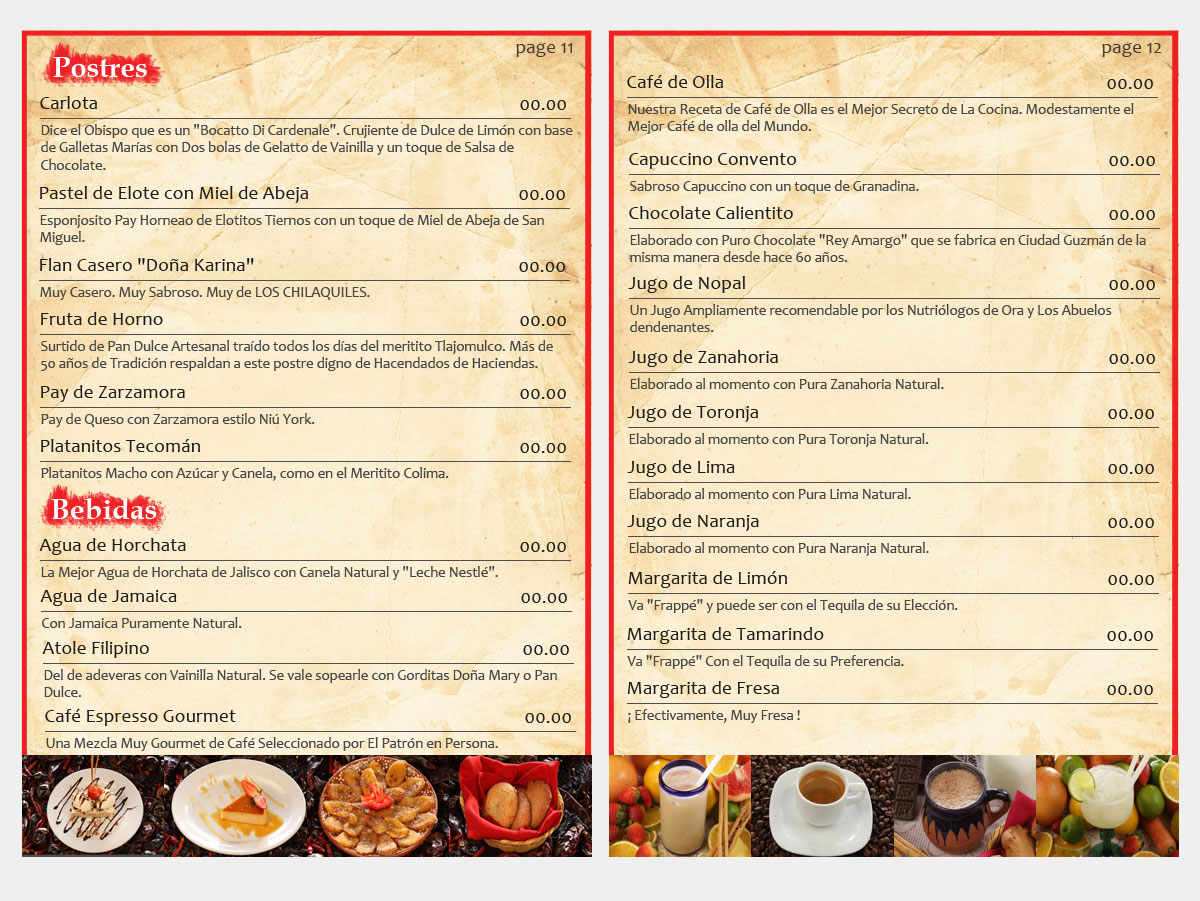 page 11

Postres

Carlota 00.00
Dice el Obispo que es un "Bocatto Di Cardenale". Crujiente de Dulce de Limón con base de Galletas Marías con Dos bolas de Gelatto de Vainilla y un toque de Salsa de Chocolate.

Pastel de Elote con Miel de Abeja 00.00
Esponjosito Pay Horneao de Elotitos Tiernos con un toque de Miel de Abeja de San Miguel.

Flan Casero "Doña Karina" 00.00
Muy Casero. Muy Sabroso. Muy de LOS CHILAQUILES.

Fruta de Horno 00.00
Surtido de Pan Dulce Artesanal traído todos los días del meritito Tlajomulco. Más de 50 años de Tradición respaldan a este postre digno de Hacendados de Haciendas.

Pay de Zarzamora 00.00
Pay de Queso con Zarzamora estilo Niú York.

Platanitos Tecomán 00.00
Platanitos Macho con Azúcar y Canela, como en el Meritito Colima.

Bebidas

Agua de Horchata 00.00
La Mejor Agua de Horchata de Jalisco con Canela Natural y "Leche Nestlé".

Agua de Jamaica 00.00
Con Jamaica Puramente Natural.

Atole Filipino 00.00
Del de adeveras con Vainilla Natural. Se vale sopearle con Gorditas Doña Mary o Pan Dulce.

Café Espresso Gourmet 00.00
Una Mezcla Muy Gourmet de Café Seleccionado por El Patrón en Persona.

page 12

Café de Olla 00.00
Nuestra Receta de Café de Olla es el Mejor Secreto de La Cocina. Modestamente el Mejor Café de olla del Mundo.

Capuccino Convento 00.00
Sabroso Capuccino con un toque de Granadina.

Chocolate Calientito 00.00
Elaborado con Puro Chocolate "Rey Amargo" que se fabrica en Ciudad Guzmán de la misma manera desde hace 60 años.

Jugo de Nopal 00.00
Un Jugo Ampliamente recomendable por los Nutriólogos de Ora y Los Abuelos dendenantes.

Jugo de Zanahoria 00.00
Elaborado al momento con Pura Zanahoria Natural.

Jugo de Toronja 00.00
Elaborado al momento con Pura Toronja Natural.

Jugo de Lima 00.00
Elaborado al momento con Pura Lima Natural.

Jugo de Naranja 00.00
Elaborado al momento con Pura Naranja Natural.

Margarita de Limón 00.00
Va "Frappé" y puede ser con el Tequila de su Elección.

Margarita de Tamarindo 00.00
Va "Frappé" Con el Tequila de su Preferencia.

Margarita de Fresa 00.00
¡ Efectivamente, Muy Fresa !